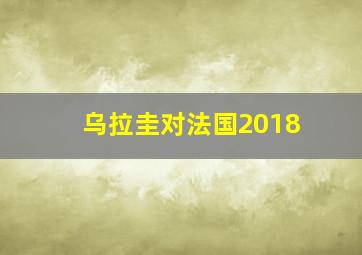 乌拉圭对法国2018